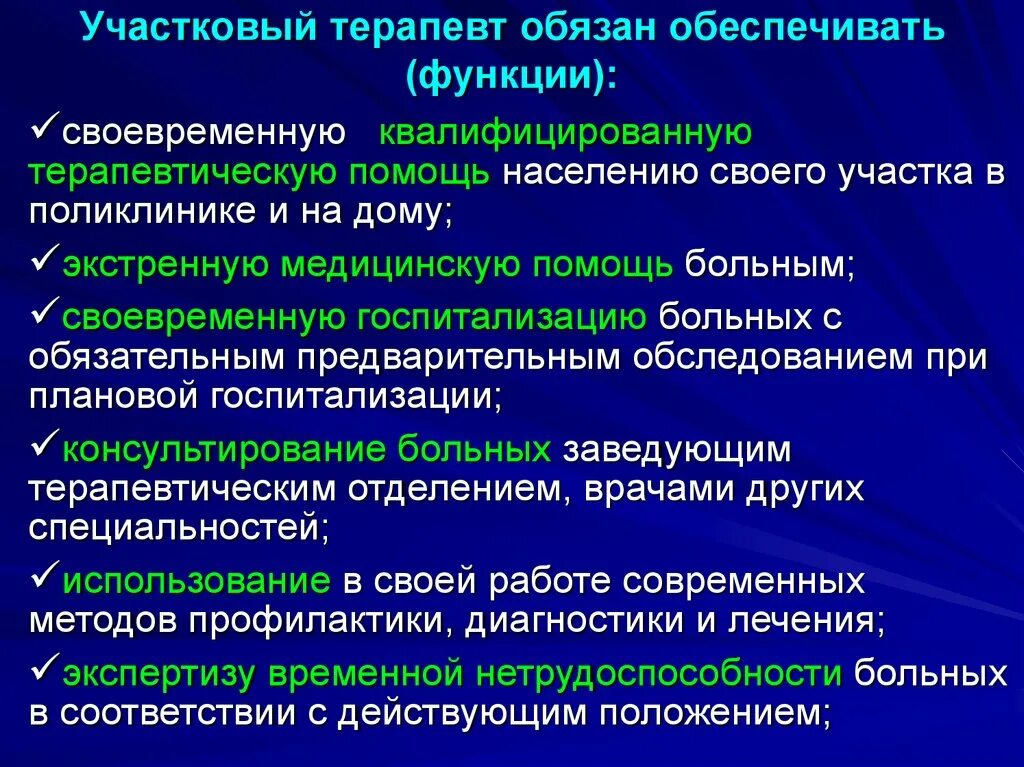 Участковый терапевт обязан обеспечивать (функции):

✓своевременную квалифицированную терапевтическую помощь населению своего участка в поликлинике и на дому;

✓экстренную медицинскую помощь больным;

✓своевременную госпитализацию больных с обязательным предварительным обследованием при плановой госпитализации;

✓консультирование больных заведующим терапевтическим отделением, врачами других специальностей;

✓использование в своей работе современных методов профилактики, диагностики и лечения;

✓экспертизу временной нетрудоспособности больных в соответствии с действующим положением;